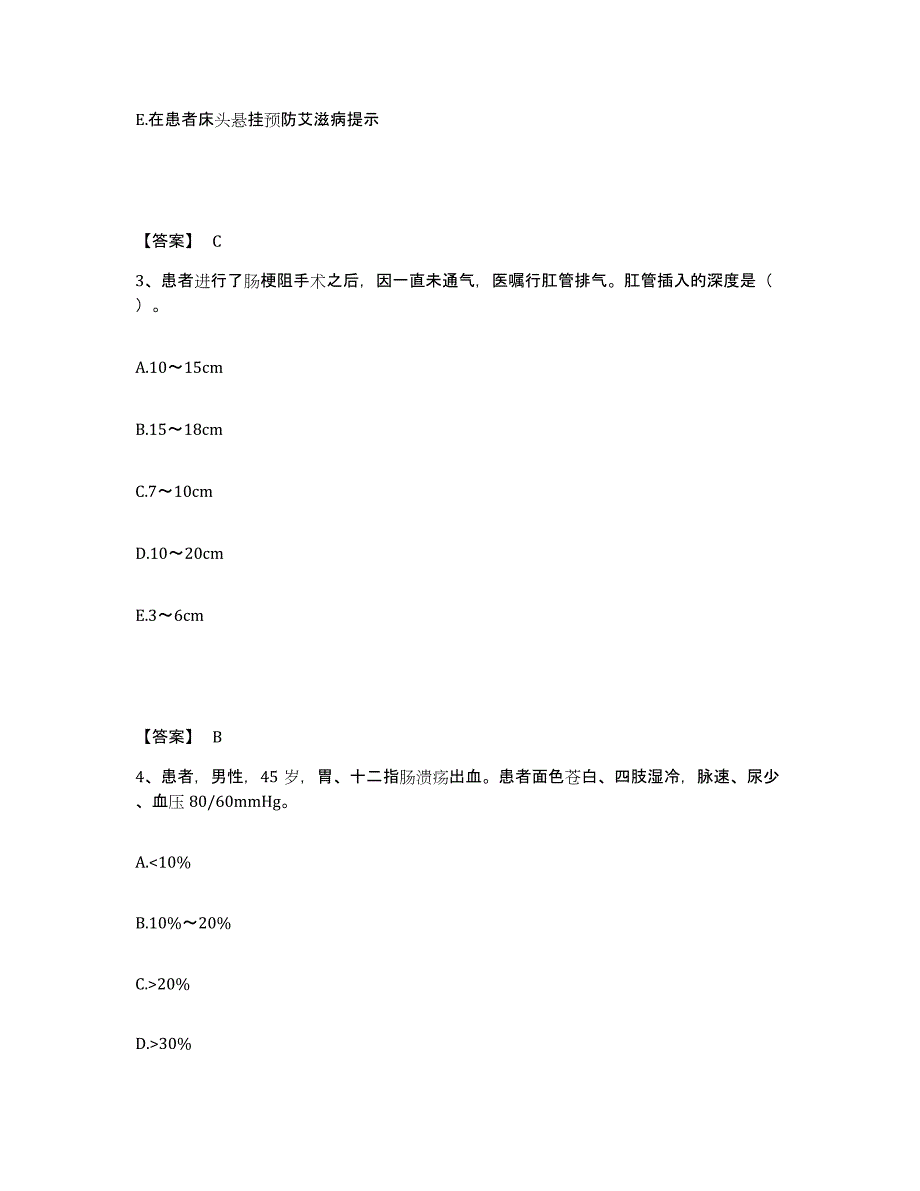 E.在患者床头悬挂预防艾滋病提示

【答案】 C

3、患者进行了肠梗阻手术之后，因一直未通气，医嘱行肛管排气。肛管插入的深度是（ ）。

A.10～15cm

B.15～18cm

C.7～10cm

D.10～20cm

E.3～6cm

【答案】 B

4、患者，男性，45 岁，胃、十二指肠溃疡出血。患者面色苍白、四肢湿冷，脉速、尿少、血压 80/60mmHg。

A.<10%

B.10%～20%

C.>20%

D.>30%